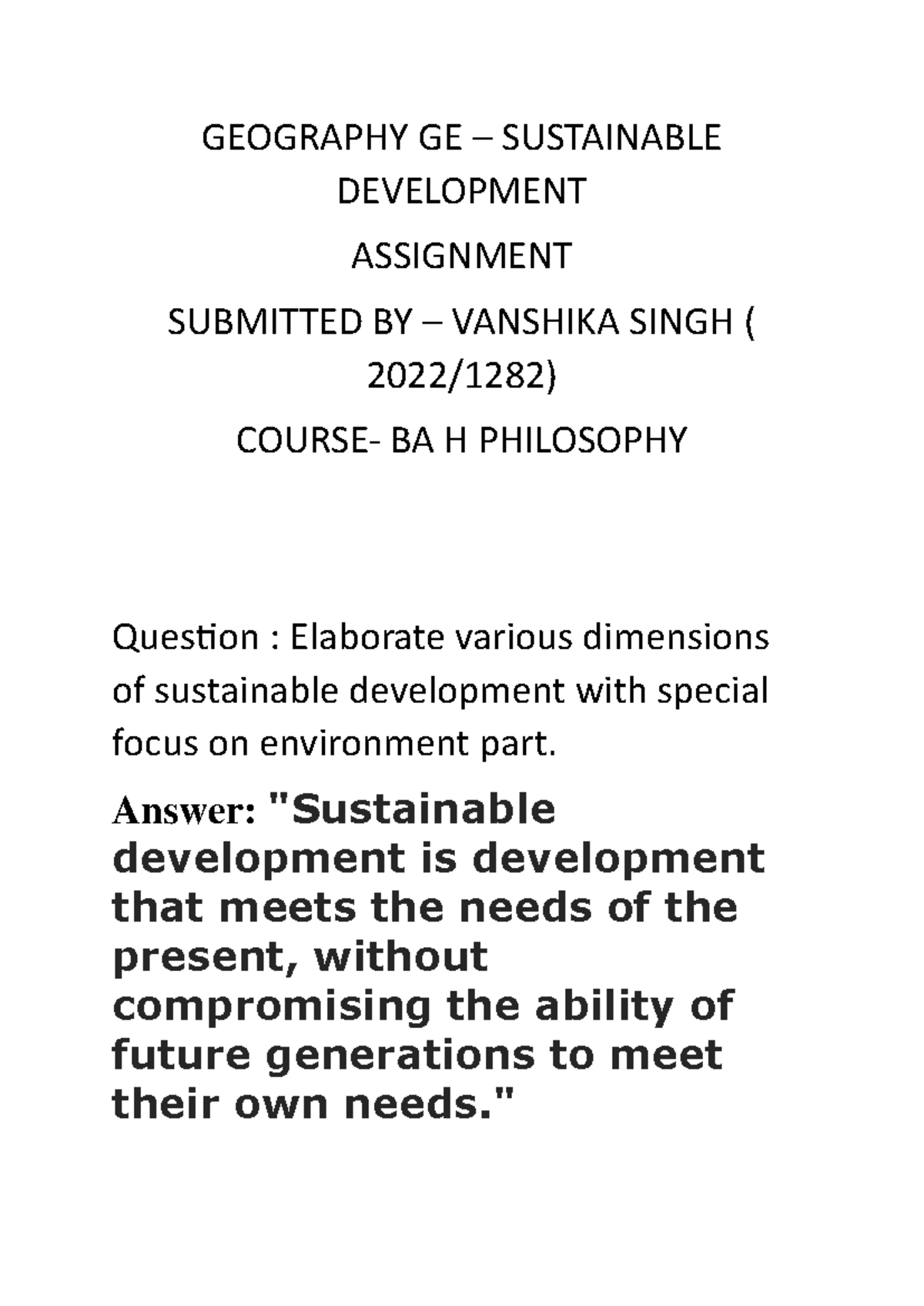 GEOGRAPHY GE – SUSTAINABLE DEVELOPMENT

ASSIGNMENT

SUBMITTED BY – VANSHIKA SINGH ( 2022/1282)

COURSE- BA H PHILOSOPHY

Question : Elaborate various dimensions of sustainable development with special focus on environment part.

Answer: "Sustainable development is development that meets the needs of the present, without compromising the ability of future generations to meet their own needs."